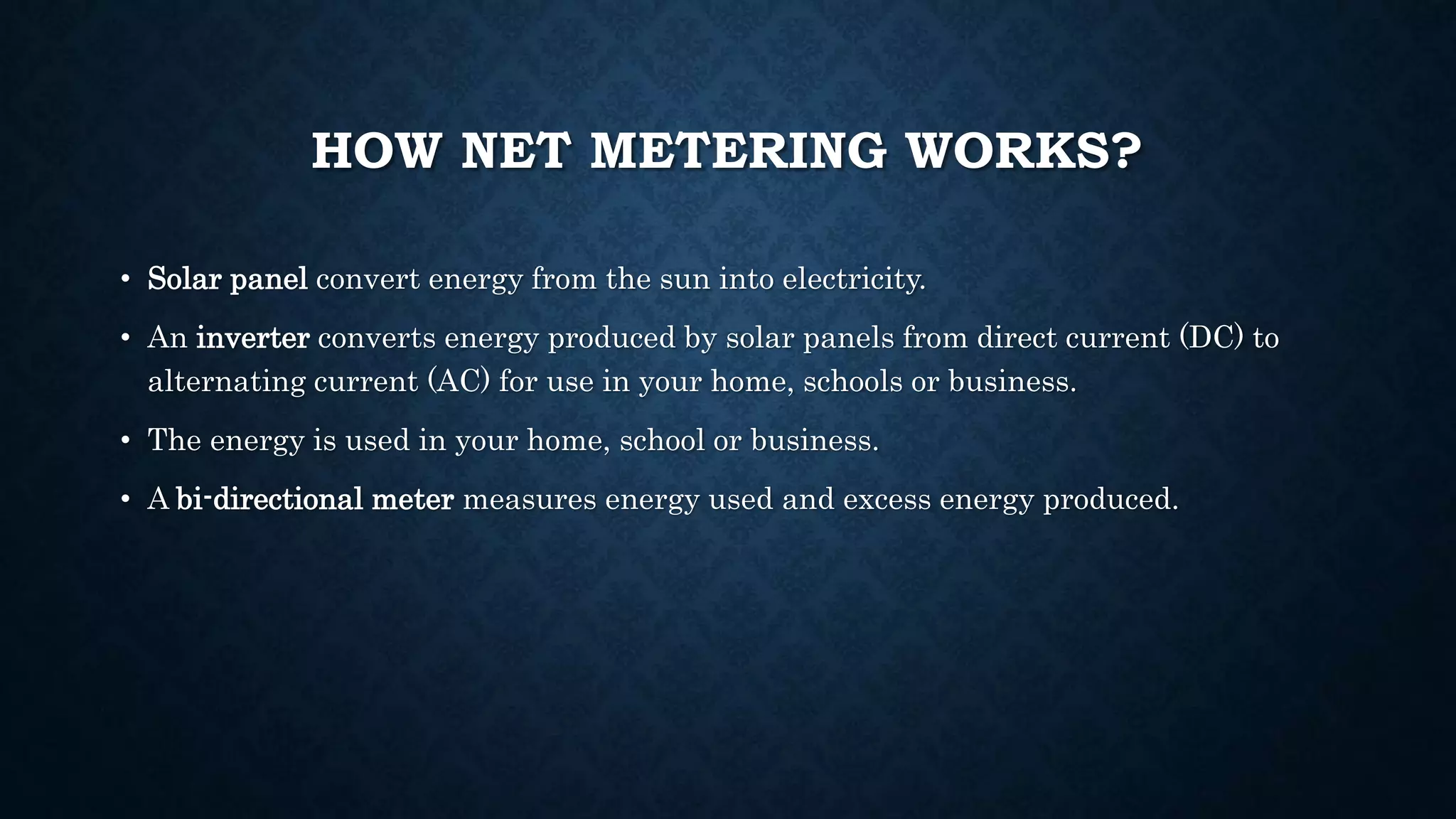 HOW NET METERING WORKS?

• Solar panel convert energy from the sun into electricity.

• An inverter converts energy produced by solar panels from direct current (DC) to alternating current (AC) for use in your home, schools or business.

• The energy is used in your home, school or business.

• A bi-directional meter measures energy used and excess energy produced.